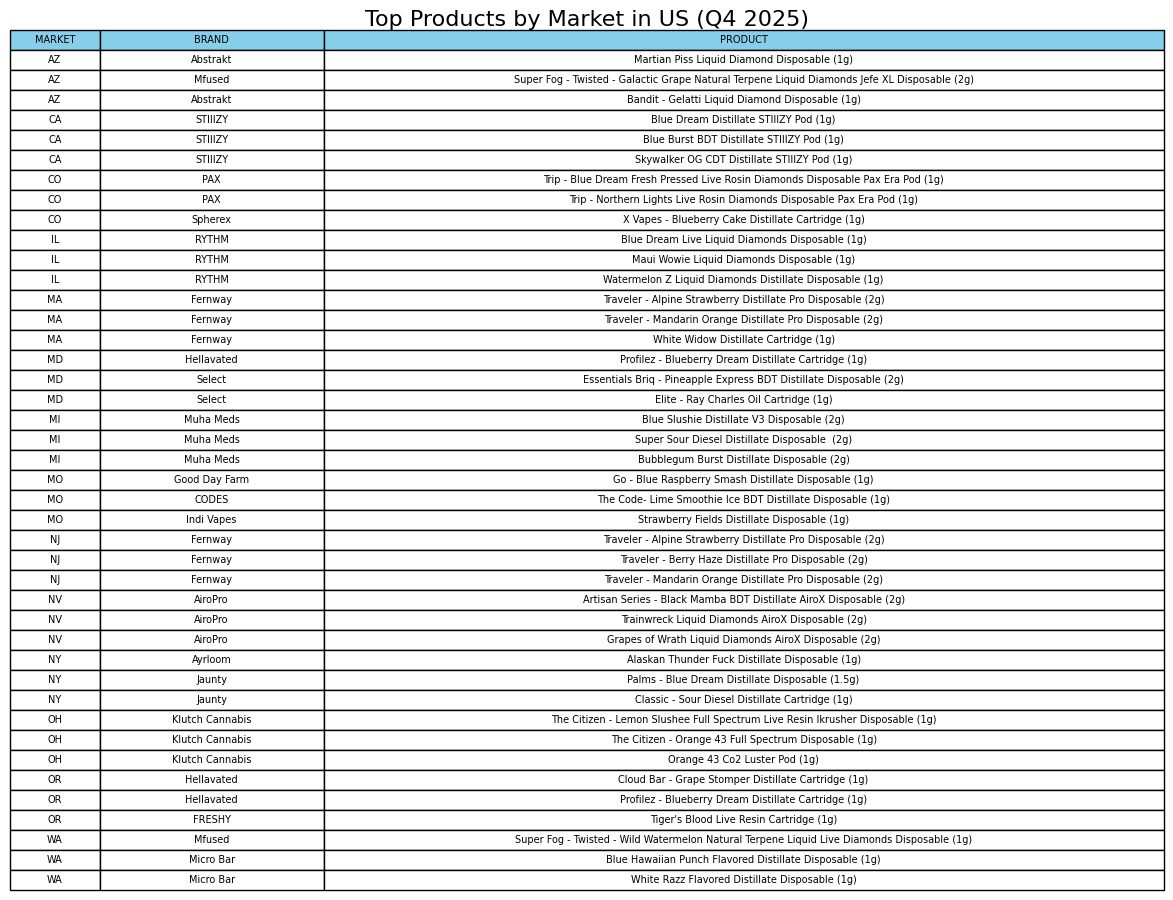 Top Products by Market in US (Q4 2025)

| MARKET | BRAND | PRODUCT |
|---|---|---|
| AZ | Abstrakt | Martian Piss Liquid Diamond Disposable (1g) |
| AZ | Mfused | Super Fog - Twisted - Galactic Grape Natural Terpene Liquid Diamonds Jefe XL Disposable (2g) |
| AZ | Abstrakt | Bandit - Gelatti Liquid Diamond Disposable (1g) |
| CA | STIIIZY | Blue Dream Distillate STIIIZY Pod (1g) |
| CA | STIIIZY | Blue Burst BDT Distillate STIIIZY Pod (1g) |
| CA | STIIIZY | Skywalker OG CDT Distillate STIIIZY Pod (1g) |
| CO | PAX | Trip - Blue Dream Fresh Pressed Live Rosin Diamonds Disposable Pax Era Pod (1g) |
| CO | PAX | Trip - Northern Lights Live Rosin Diamonds Disposable Pax Era Pod (1g) |
| CO | Spherex | X Vapes - Blueberry Cake Distillate Cartridge (1g) |
| IL | RYTHM | Blue Dream Live Liquid Diamonds Disposable (1g) |
| IL | RYTHM | Maui Wowie Liquid Diamonds Disposable (1g) |
| IL | RYTHM | Watermelon Z Liquid Diamonds Distillate Disposable (1g) |
| MA | Fernway | Traveler - Alpine Strawberry Distillate Pro Disposable (2g) |
| MA | Fernway | Traveler - Mandarin Orange Distillate Pro Disposable (2g) |
| MA | Fernway | White Widow Distillate Cartridge (1g) |
| MD | Hellavated | Profilez - Blueberry Dream Distillate Cartridge (1g) |
| MD | Select | Essentials Briq - Pineapple Express BDT Distillate Disposable (2g) |
| MD | Select | Elite - Ray Charles Oil Cartridge (1g) |
| MI | Muha Meds | Blue Slushie Distillate V3 Disposable (2g) |
| MI | Muha Meds | Super Sour Diesel Distillate Disposable (2g) |
| MI | Muha Meds | Bubblegum Burst Distillate Disposable (2g) |
| MO | Good Day Farm | Go - Blue Raspberry Smash Distillate Disposable (1g) |
| MO | CODES | The Code- Lime Smoothie Ice BDT Distillate Disposable (1g) |
| MO | Indi Vapes | Strawberry Fields Distillate Disposable (1g) |
| NJ | Fernway | Traveler - Alpine Strawberry Distillate Pro Disposable (2g) |
| NJ | Fernway | Traveler - Berry Haze Distillate Pro Disposable (2g) |
| NJ | Fernway | Traveler - Mandarin Orange Distillate Pro Disposable (2g) |
| NV | AiroPro | Artisan Series - Black Mamba BDT Distillate AiroX Disposable (2g) |
| NV | AiroPro | Trainwreck Liquid Diamonds AiroX Disposable (2g) |
| NV | AiroPro | Grapes of Wrath Liquid Diamonds AiroX Disposable (2g) |
| NY | Ayrloom | Alaskan Thunder Fuck Distillate Disposable (1g) |
| NY | Jaunty | Palms - Blue Dream Distillate Disposable (1.5g) |
| NY | Jaunty | Classic - Sour Diesel Distillate Cartridge (1g) |
| OH | Klutch Cannabis | The Citizen - Lemon Slushee Full Spectrum Live Resin Ikrusher Disposable (1g) |
| OH | Klutch Cannabis | The Citizen - Orange 43 Full Spectrum Disposable (1g) |
| OH | Klutch Cannabis | Orange 43 Co2 Luster Pod (1g) |
| OR | Hellavated | Cloud Bar - Grape Stomper Distillate Cartridge (1g) |
| OR | Hellavated | Profilez - Blueberry Dream Distillate Cartridge (1g) |
| OR | FRESHY | Tiger's Blood Live Resin Cartridge (1g) |
| WA | Mfused | Super Fog - Twisted - Wild Watermelon Natural Terpene Liquid Live Diamonds Disposable (1g) |
| WA | Micro Bar | Blue Hawaiian Punch Flavored Distillate Disposable (1g) |
| WA | Micro Bar | White Razz Flavored Distillate Disposable (1g) |